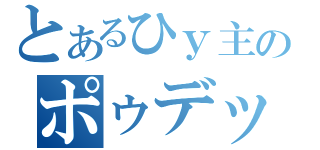 とあるひｙ主の
ポゥデッ